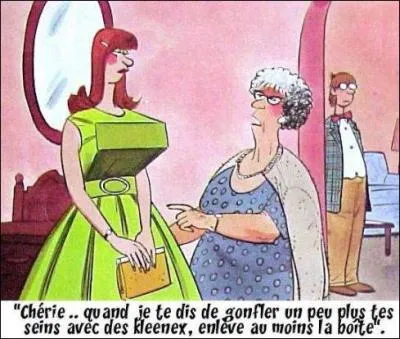 "Chérie .. quand je te dis de gonfler un peu plus tes seins avec des kleenex, enlève au moins la boîte".